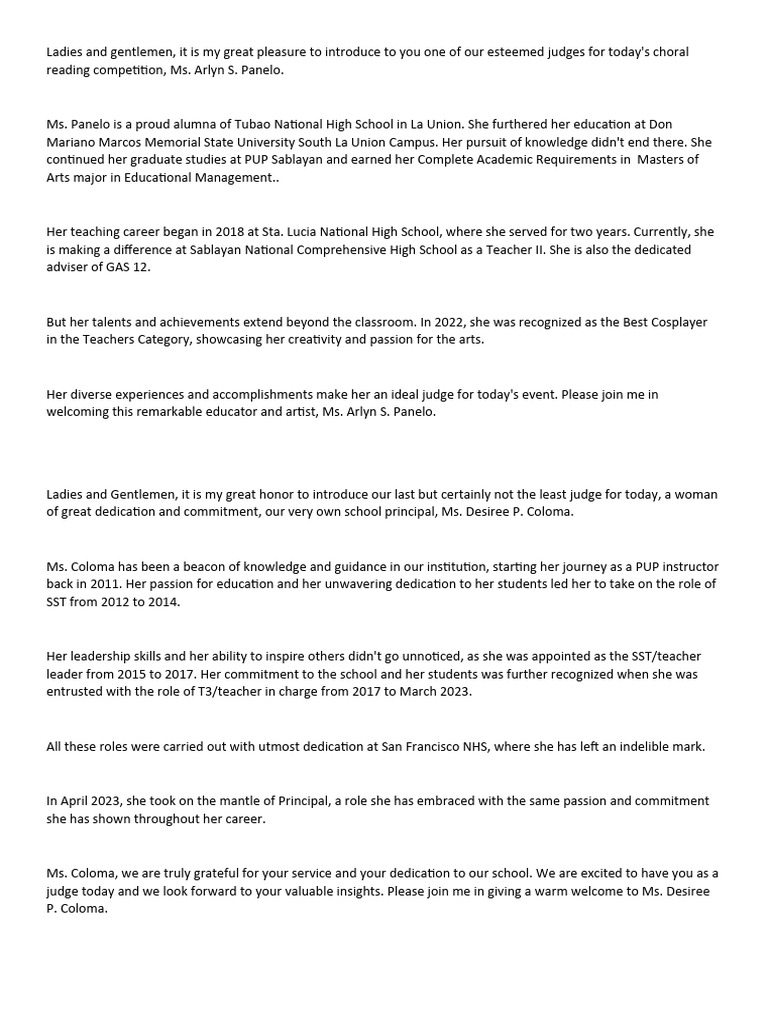 Ladies and gentlemen, it is my great pleasure to introduce to you one of our esteemed judges for today's choral reading competition, Ms. Arlyn S. Panelo.

Ms. Panelo is a proud alumna of Tubao National High School in La Union. She furthered her education at Don Mariano Marcos Memorial State University South La Union Campus. Her pursuit of knowledge didn't end there. She continued her graduate studies at PUP Sablayan and earned her Complete Academic Requirements in Masters of Arts major in Educational Management..

Her teaching career began in 2018 at Sta. Lucia National High School, where she served for two years. Currently, she is making a difference at Sablayan National Comprehensive High School as a Teacher II. She is also the dedicated adviser of GAS 12.

But her talents and achievements extend beyond the classroom. In 2022, she was recognized as the Best Cosplayer in the Teachers Category, showcasing her creativity and passion for the arts.

Her diverse experiences and accomplishments make her an ideal judge for today's event. Please join me in welcoming this remarkable educator and artist, Ms. Arlyn S. Panelo.

Ladies and Gentlemen, it is my great honor to introduce our last but certainly not the least judge for today, a woman of great dedication and commitment, our very own school principal, Ms. Desiree P. Coloma.

Ms. Coloma has been a beacon of knowledge and guidance in our institution, starting her journey as a PUP instructor back in 2011. Her passion for education and her unwavering dedication to her students led her to take on the role of SST from 2012 to 2014.

Her leadership skills and her ability to inspire others didn't go unnoticed, as she was appointed as the SST/teacher leader from 2015 to 2017. Her commitment to the school and her students was further recognized when she was entrusted with the role of T3/teacher in charge from 2017 to March 2023.

All these roles were carried out with utmost dedication at San Francisco NHS, where she has left an indelible mark.

In April 2023, she took on the mantle of Principal, a role she has embraced with the same passion and commitment she has shown throughout her career.

Ms. Coloma, we are truly grateful for your service and your dedication to our school. We are excited to have you as a judge today and we look forward to your valuable insights. Please join me in giving a warm welcome to Ms. Desiree P. Coloma.